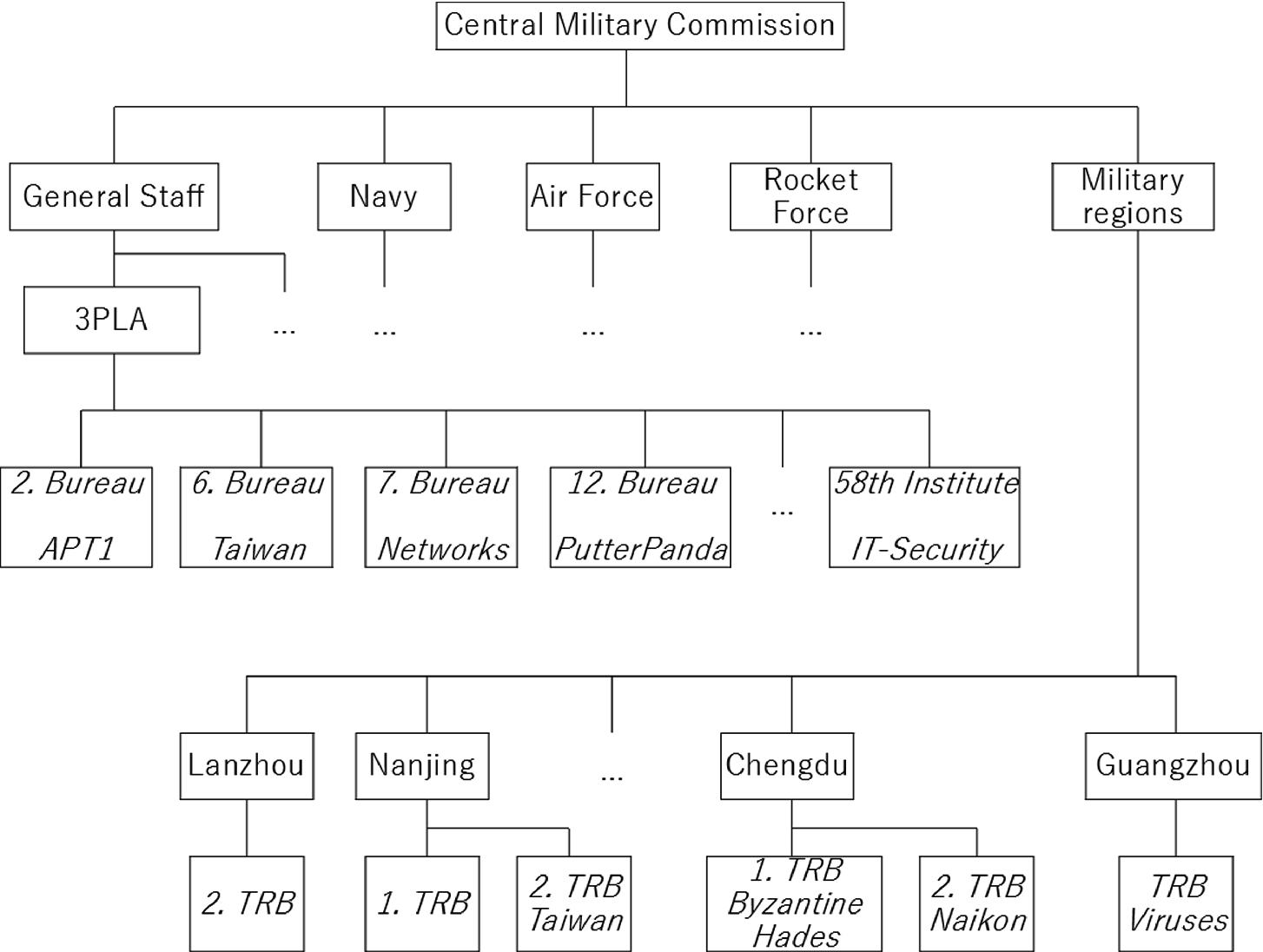 Central Military Commission

General Staff

Navy

Air Force

Rocket Force

Military regions

3PLA

...

...

...

...

2. Bureau APT1

6. Bureau Taiwan

7. Bureau Networks

12. Bureau PutterPanda

...

58th Institute IT-Security

Lanzhou

Nanjing

...

Chengdu

Guangzhou

2. TRB

1. TRB

2. TRB Taiwan

1. TRB Byzantine Hades

2. TRB Naikon

TRB Viruses